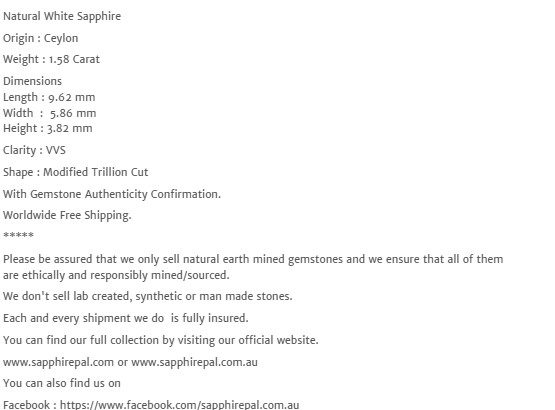 Natural White Sapphire

Origin : Ceylon

Weight : 1.58 Carat

Dimensions
Length : 9.62 mm
Width : 5.86 mm
Height : 3.82 mm

Clarity : VVS

Shape : Modified Trillion Cut

With Gemstone Authenticity Confirmation.

Worldwide Free Shipping.

*****

Please be assured that we only sell natural earth mined gemstones and we ensure that all of them are ethically and responsibly mined/sourced.

We don't sell lab created, synthetic or man made stones.

Each and every shipment we do is fully insured.

You can find our full collection by visiting our official website.

www.sapphirepal.com or www.sapphirepal.com.au

You can also find us on

Facebook : https://www.facebook.com/sapphirepal.com.au